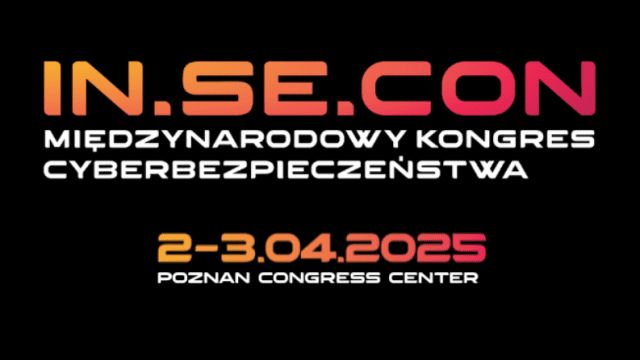 IN.SE.CON
MIĘDZYNARODOWY KONGRES CYBERBEZPIECZEŃSTWA

2-3.04.2025
POZNAN CONGRESS CENTER